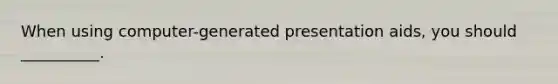 When using computer-generated presentation aids, you should __________.